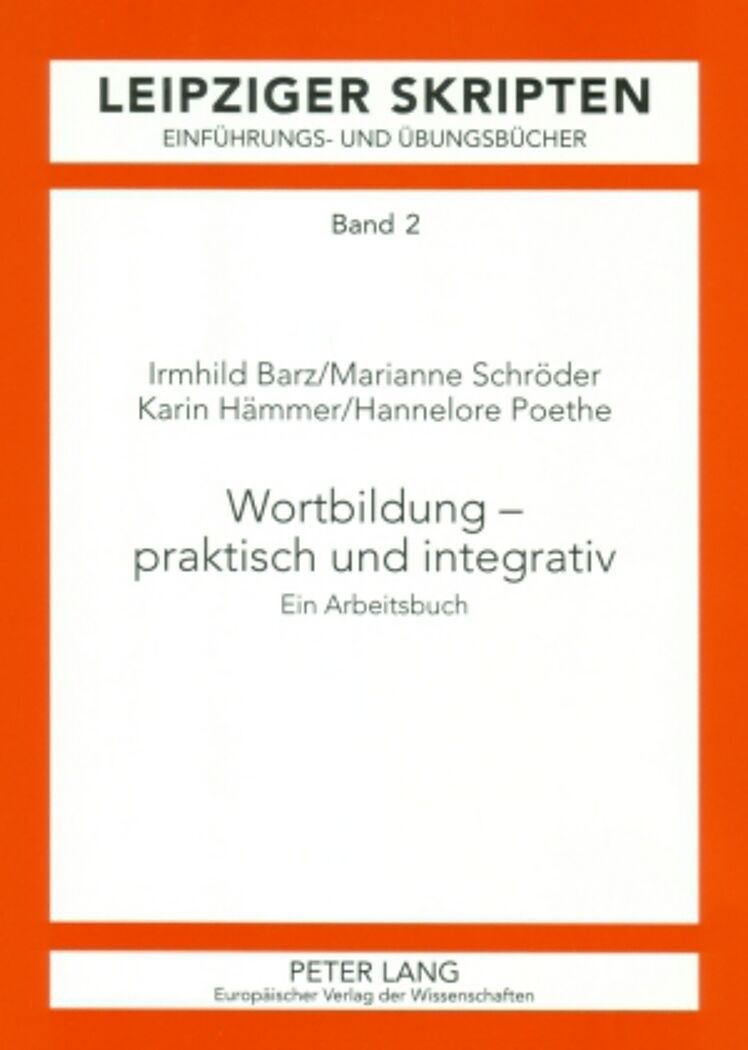 LEIPZIGER SKRIPTEN
EINFÜHRUNGS- UND ÜBUNGSBÜCHER

Band 2

Irmhild Barz/Marianne Schröder
Karin Hämmer/Hannelore Poethe

Wortbildung –
praktisch und integrativ
Ein Arbeitsbuch

PETER LANG
Europäischer Verlag der Wissenschaften